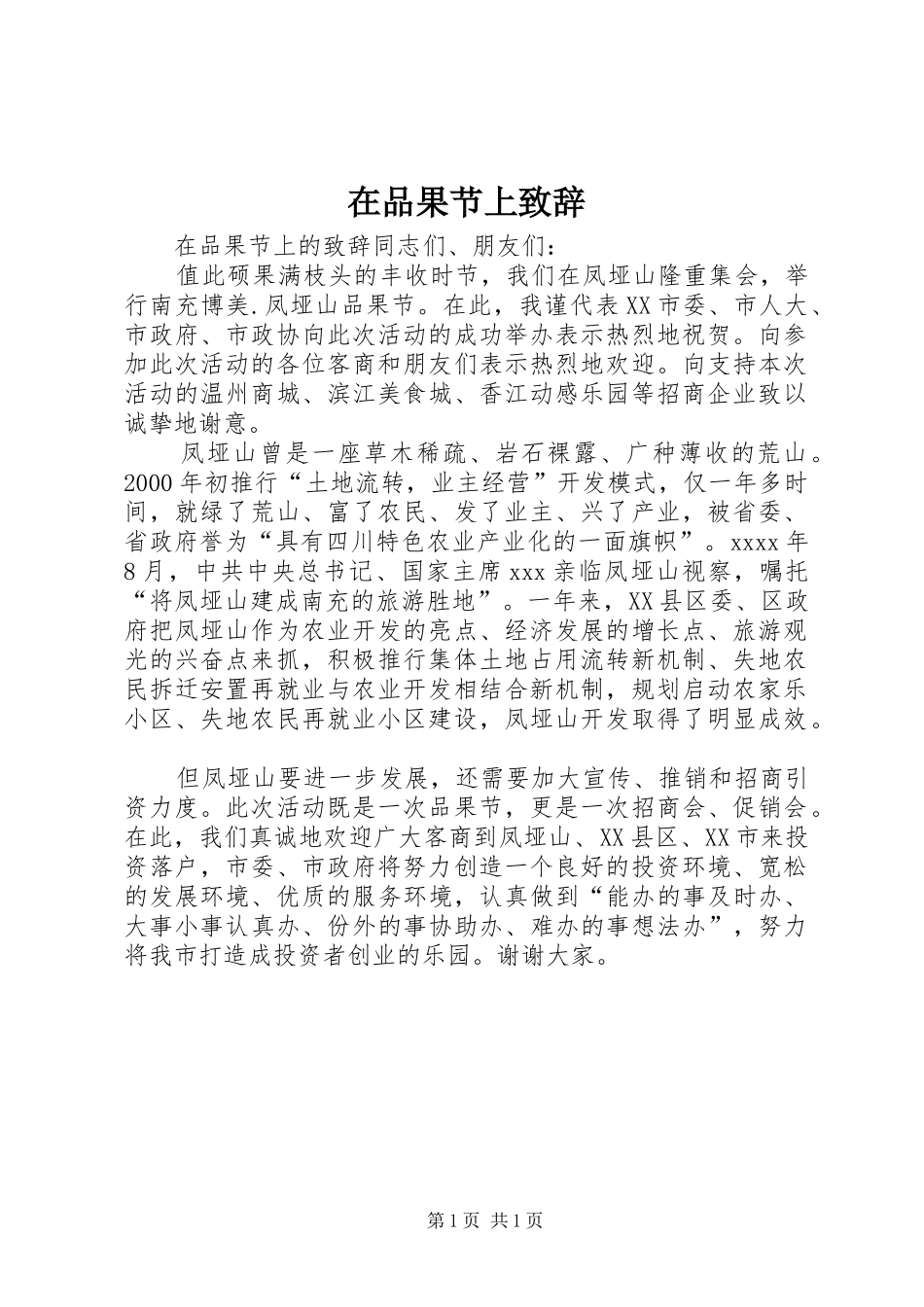 在品果节上致辞

在品果节上的致辞同志们、朋友们：

值此硕果满枝头的丰收时节，我们在凤垭山隆重集会，举行南充博美.凤垭山品果节。在此，我谨代表XX市委、市人大、市政府、市政协向此次活动的成功举办表示热烈地祝贺。向参加此次活动的各位客商和朋友们表示热烈地欢迎。向支持本次活动的温州商城、滨江美食城、香江动感乐园等招商企业致以诚挚地谢意。

凤垭山曾是一座草木稀疏、岩石裸露、广种薄收的荒山。2000年初推行“土地流转，业主经营”开发模式，仅一年多时间，就绿了荒山、富了农民、发了业主、兴了产业，被省委、省政府誉为“具有四川特色农业产业化的一面旗帜”。xxxx年8月，中共中央总书记、国家主席xxx亲临凤垭山视察，嘱托“将凤垭山建成南充的旅游胜地”。一年来，XX县区委、区政府把凤垭山作为农业开发的亮点、经济发展的增长点、旅游观光的兴奋点来抓，积极推行集体土地占用流转新机制、失地农民拆迁安置再就业与农业开发相结合新机制，规划启动农家乐小区、失地农民再就业小区建设，凤垭山开发取得了明显成效。

但凤垭山要进一步发展，还需要加大宣传、推销和招商引资力度。此次活动既是一次品果节，更是一次招商会、促销会。在此，我们真诚地欢迎广大客商到凤垭山、XX县区、XX市来投资落户，市委、市政府将努力创造一个良好的投资环境、宽松的发展环境、优质的服务环境，认真做到“能办的事及时办、大事小事认真办、份外的事协助办、难办的事想法办”，努力将我市打造成投资者创业的乐园。谢谢大家。

第1页 共1页